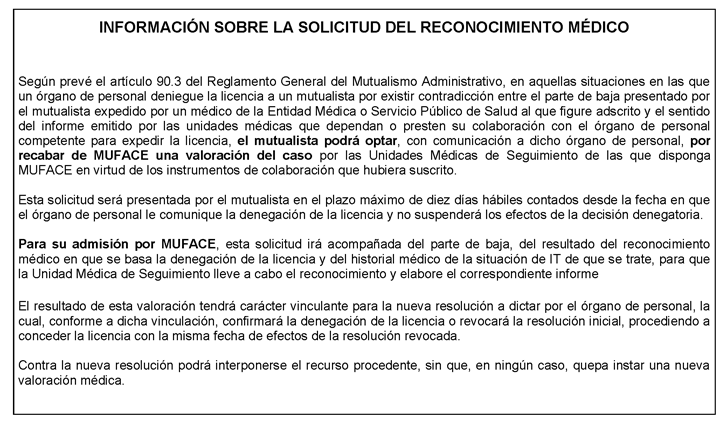 INFORMACIÓN SOBRE LA SOLICITUD DEL RECONOCIMIENTO MÉDICO

Según prevé el artículo 90.3 del Reglamento General del Mutualismo Administrativo, en aquellas situaciones en las que un órgano de personal deniegue la licencia a un mutualista por existir contradicción entre el parte de baja presentado por el mutualista expedido por un médico de la Entidad Médica o Servicio Público de Salud al que figure adscrito y el sentido del informe emitido por las unidades médicas que dependan o presten su colaboración con el órgano de personal competente para expedir la licencia, el mutualista podrá optar, con comunicación a dicho órgano de personal, por recabar de MUFACE una valoración del caso por las Unidades Médicas de Seguimiento de las que disponga MUFACE en virtud de los instrumentos de colaboración que hubiera suscrito.

Esta solicitud será presentada por el mutualista en el plazo máximo de diez días hábiles contados desde la fecha en que el órgano de personal le comunique la denegación de la licencia y no suspenderá los efectos de la decisión denegatoria.

Para su admisión por MUFACE, esta solicitud irá acompañada del parte de baja, del resultado del reconocimiento médico en que se basa la denegación de la licencia y del historial médico de la situación de IT de que se trate, para que la Unidad Médica de Seguimiento lleve a cabo el reconocimiento y elabore el correspondiente informe

El resultado de esta valoración tendrá carácter vinculante para la nueva resolución a dictar por el órgano de personal, la cual, conforme a dicha vinculación, confirmará la denegación de la licencia o revocará la resolución inicial, procediendo a conceder la licencia con la misma fecha de efectos de la resolución revocada.

Contra la nueva resolución podrá interponerse el recurso procedente, sin que, en ningún caso, quepa instar una nueva valoración médica.